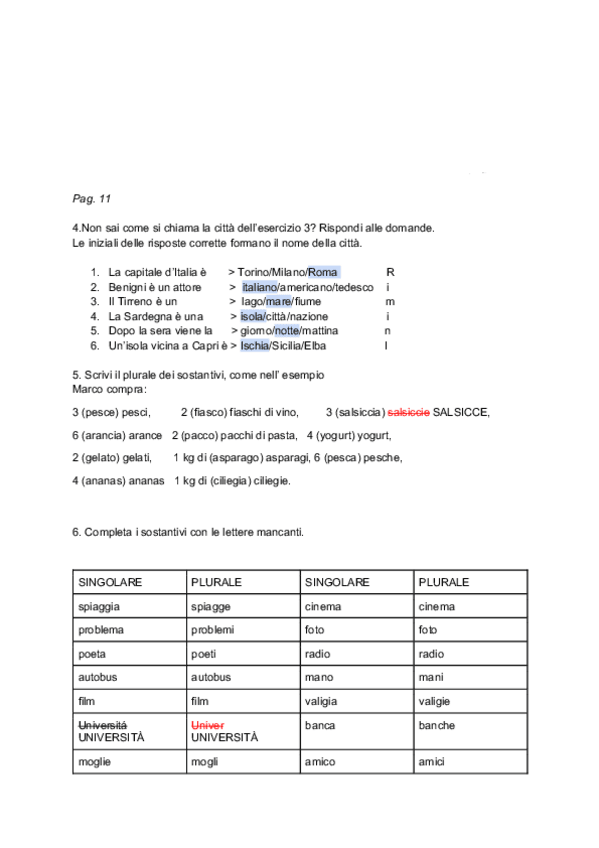 Pag. 11

4.Non sai come si chiama la città dell'esercizio 3? Rispondi alle domande.
Le iniziali delle risposte corrette formano il nome della città.

1. La capitale d'Italia è > Torino/Milano/Roma R
2. Benigni è un attore > italiano/americano/tedesco i
3. Il Tirreno è un > lago/mare/fiume m
4. La Sardegna è una > isola/città/nazione i
5. Dopo la sera viene la > giorno/notte/mattina n
6. Un'isola vicina a Capri è > Ischia/Sicilia/Elba I

5. Scrivi il plurale dei sostantivi, come nell' esempio
Marco compra:

3 (pesce) pesci, 2 (fiasco) fiaschi di vino, 3 (salsiccia) ~~salsiccie~~ SALSICCE,

6 (arancia) arance 2 (pacco) pacchi di pasta, 4 (yogurt) yogurt,

2 (gelato) gelati, 1 kg di (asparago) asparagi, 6 (pesca) pesche,

4 (ananas) ananas 1 kg di (ciliegia) ciliegie.

6. Completa i sostantivi con le lettere mancanti.

| SINGOLARE | PLURALE | SINGOLARE | PLURALE |
|---|---|---|---|
| spiaggia | spiagge | cinema | cinema |
| problema | problemi | foto | foto |
| poeta | poeti | radio | radio |
| autobus | autobus | mano | mani |
| film | film | valigia | valigie |
| ~~Universitá~~ UNIVERSITÀ | ~~Univer~~ UNIVERSITÀ | banca | banche |
| moglie | mogli | amico | amici |